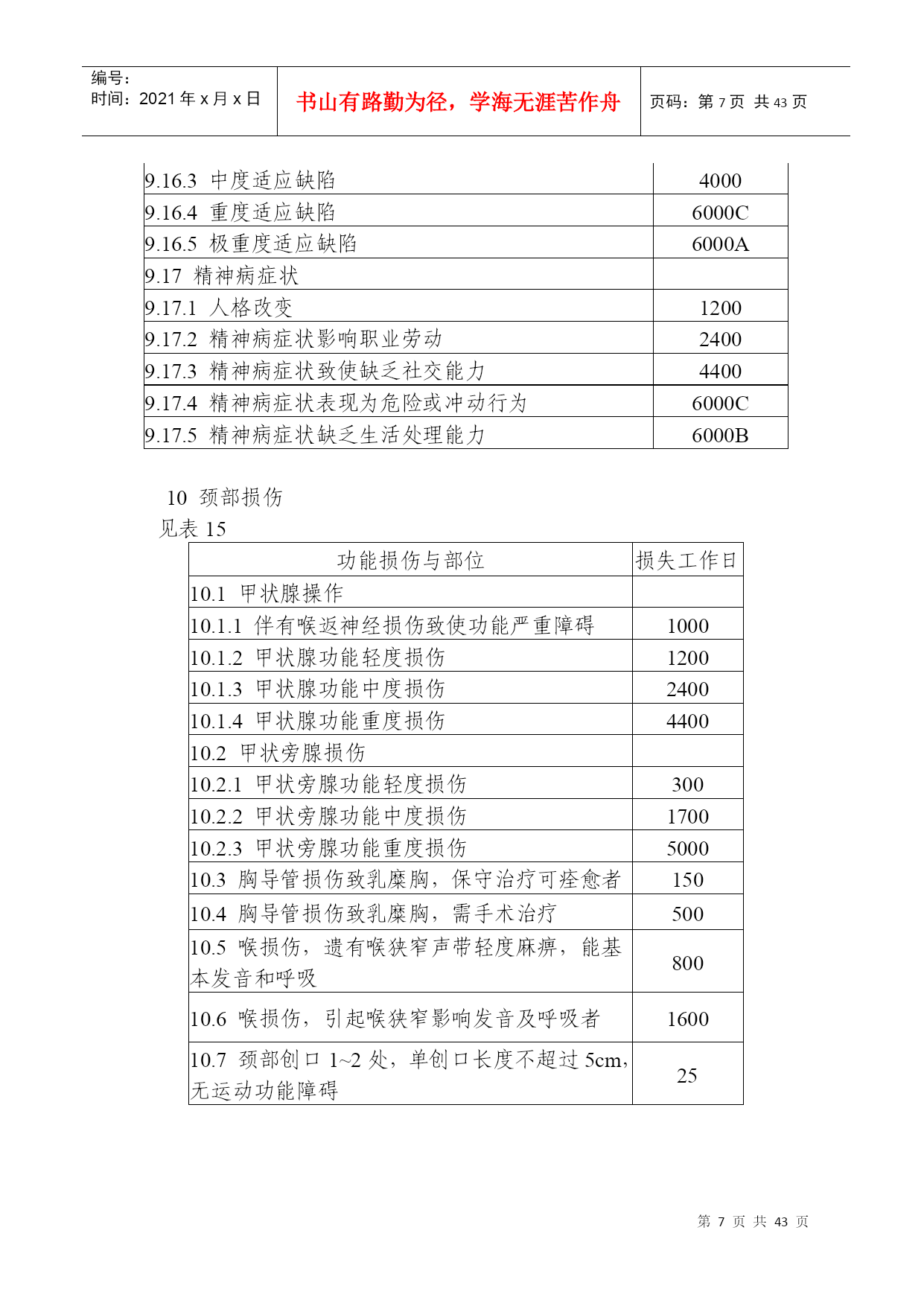 编号：
时间：2021 年 x 月 x 日

书山有路勤为径，学海无涯苦作舟

页码：第 7 页 共 43 页

| | |
|---|---|
| 9.16.3 中度适应缺陷 | 4000 |
| 9.16.4 重度适应缺陷 | 6000C |
| 9.16.5 极重度适应缺陷 | 6000A |
| 9.17 精神病症状 | |
| 9.17.1 人格改变 | 1200 |
| 9.17.2 精神病症状影响职业劳动 | 2400 |
| 9.17.3 精神病症状致使缺乏社交能力 | 4400 |
| 9.17.4 精神病症状表现为危险或冲动行为 | 6000C |
| 9.17.5 精神病症状缺乏生活处理能力 | 6000B |

10 颈部损伤
见表 15

| 功能损伤与部位 | 损失工作日 |
|---|---|
| 10.1 甲状腺操作 | |
| 10.1.1 伴有喉返神经损伤致使功能严重障碍 | 1000 |
| 10.1.2 甲状腺功能轻度损伤 | 1200 |
| 10.1.3 甲状腺功能中度损伤 | 2400 |
| 10.1.4 甲状腺功能重度损伤 | 4400 |
| 10.2 甲状旁腺损伤 | |
| 10.2.1 甲状旁腺功能轻度损伤 | 300 |
| 10.2.2 甲状旁腺功能中度损伤 | 1700 |
| 10.2.3 甲状旁腺功能重度损伤 | 5000 |
| 10.3 胸导管损伤致乳糜胸，保守治疗可痊愈者 | 150 |
| 10.4 胸导管损伤致乳糜胸，需手术治疗 | 500 |
| 10.5 喉损伤，遗有喉狭窄声带轻度麻痹，能基本发音和呼吸 | 800 |
| 10.6 喉损伤，引起喉狭窄影响发音及呼吸者 | 1600 |
| 10.7 颈部创口 1~2 处，单创口长度不超过 5cm，无运动功能障碍 | 25 |

第 7 页 共 43 页